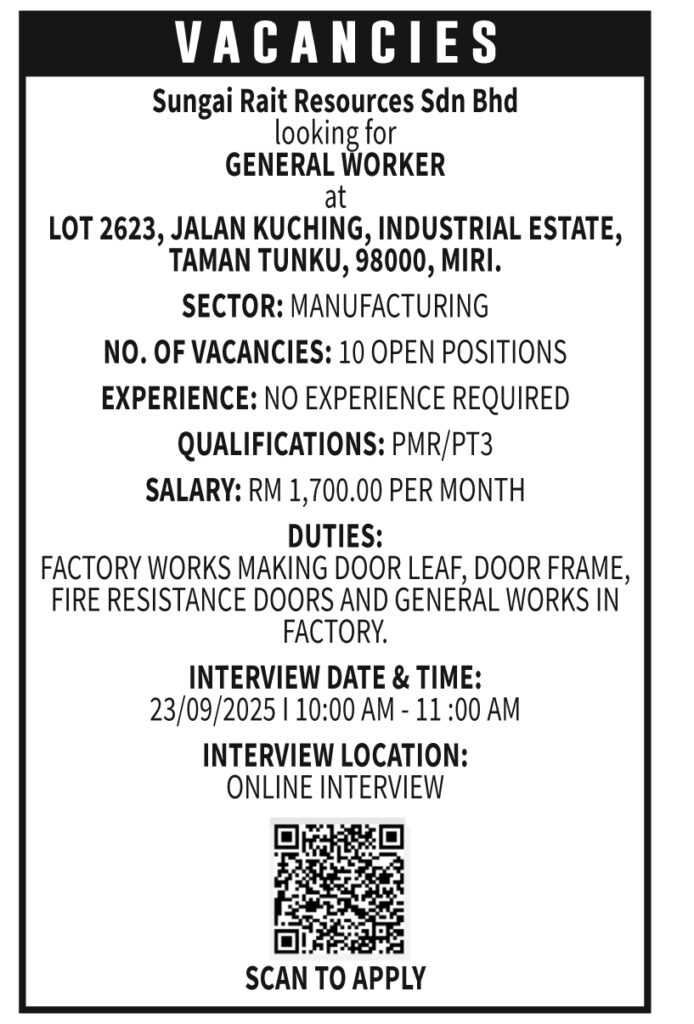 VACANCIES

Sungai Rait Resources Sdn Bhd
looking for
GENERAL WORKER
at
LOT 2623, JALAN KUCHING, INDUSTRIAL ESTATE, TAMAN TUNKU, 98000, MIRI.

SECTOR: MANUFACTURING

NO. OF VACANCIES: 10 OPEN POSITIONS

EXPERIENCE: NO EXPERIENCE REQUIRED

QUALIFICATIONS: PMR/PT3

SALARY: RM 1,700.00 PER MONTH

DUTIES:
FACTORY WORKS MAKING DOOR LEAF, DOOR FRAME, FIRE RESISTANCE DOORS AND GENERAL WORKS IN FACTORY.

INTERVIEW DATE & TIME:
23/09/2025 I 10:00 AM - 11 :00 AM

INTERVIEW LOCATION:
ONLINE INTERVIEW

SCAN TO APPLY